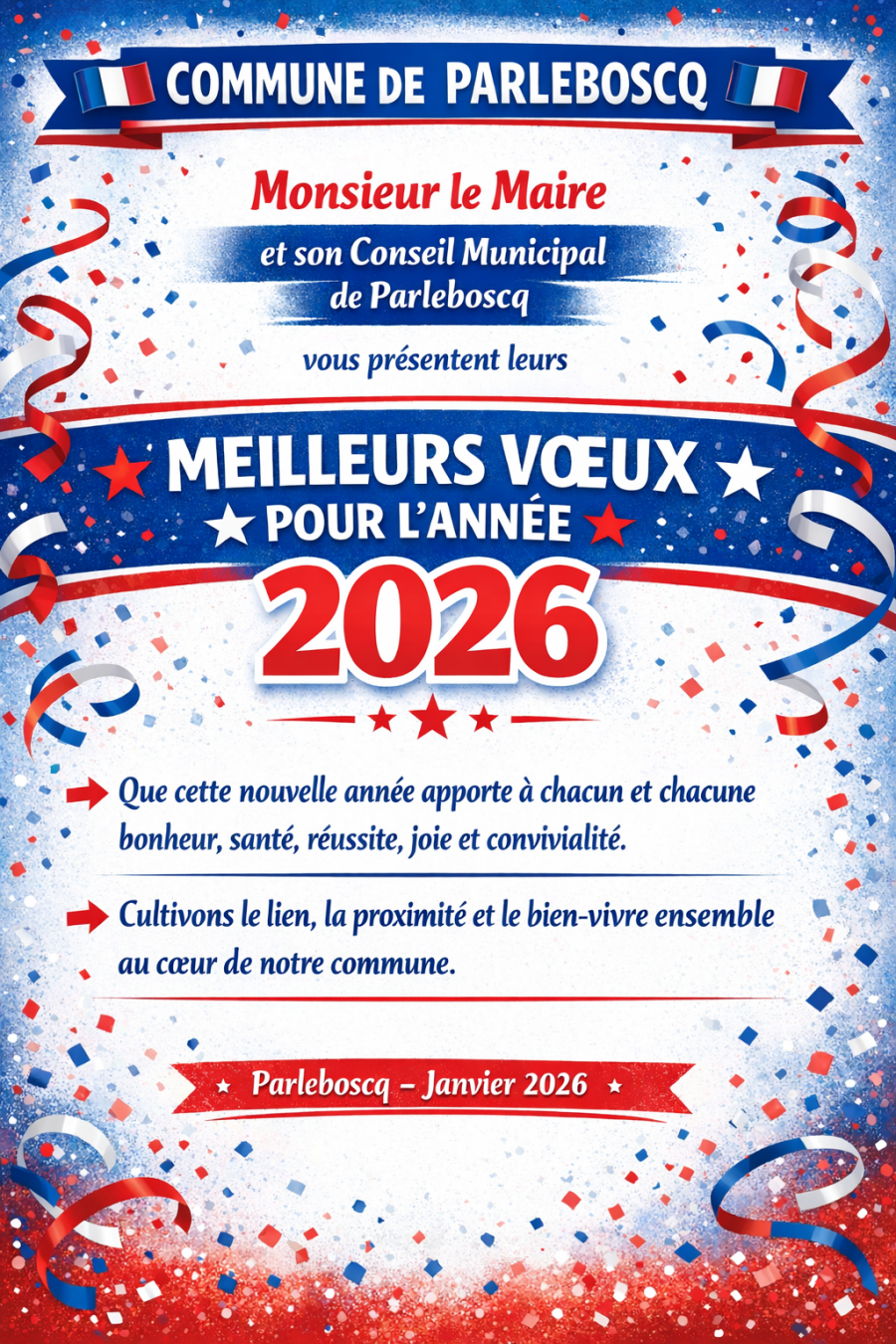 COMMUNE DE PARLEBOSCQ

Monsieur le Maire

et son Conseil Municipal de Parleboscq

vous présentent leurs

MEILLEURS VŒUX POUR L'ANNÉE 2026

Que cette nouvelle année apporte à chacun et chacune bonheur, santé, réussite, joie et convivialité.

Cultivons le lien, la proximité et le bien-vivre ensemble au cœur de notre commune.

Parleboscq – Janvier 2026